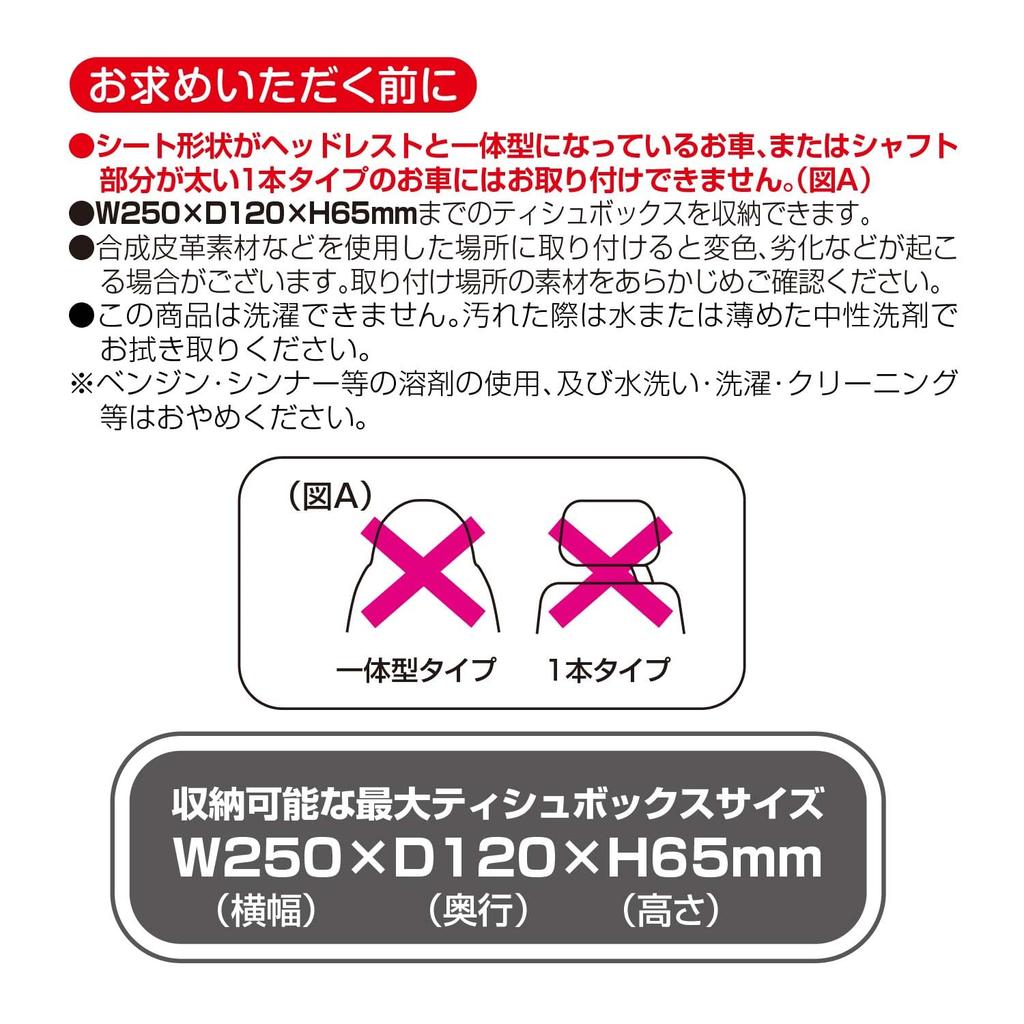 お求めいただく前に

●シート形状がヘッドレストと一体型になっているお車、またはシャフト部分が太い1本タイプのお車にはお取り付けできません。(図A)

●W250×D120×H65mmまでのティシュボックスを収納できます。

●合成皮革素材などを使用した場所に取り付けると変色、劣化などが起こる場合がございます。取り付け場所の素材をあらかじめご確認ください。

●この商品は洗濯できません。汚れた際は水または薄めた中性洗剤でお拭き取りください。

※ベンジン・シンナー等の溶剤の使用、及び水洗い・洗濯・クリーニング等はおやめください。

(図A)

一体型タイプ

1本タイプ

収納可能な最大ティシュボックスサイズ
W250×D120×H65mm
(横幅) (奥行) (高さ)